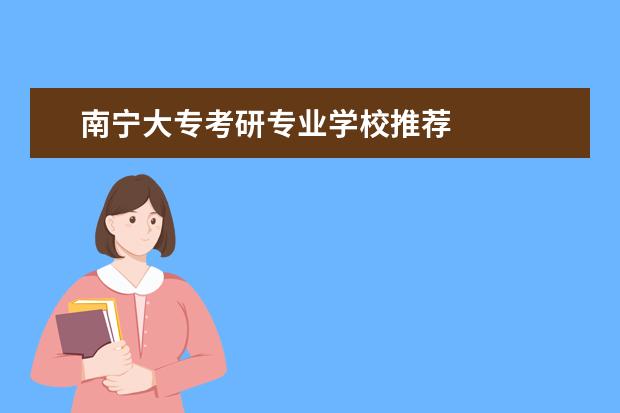 南宁大专考研专业学校推荐